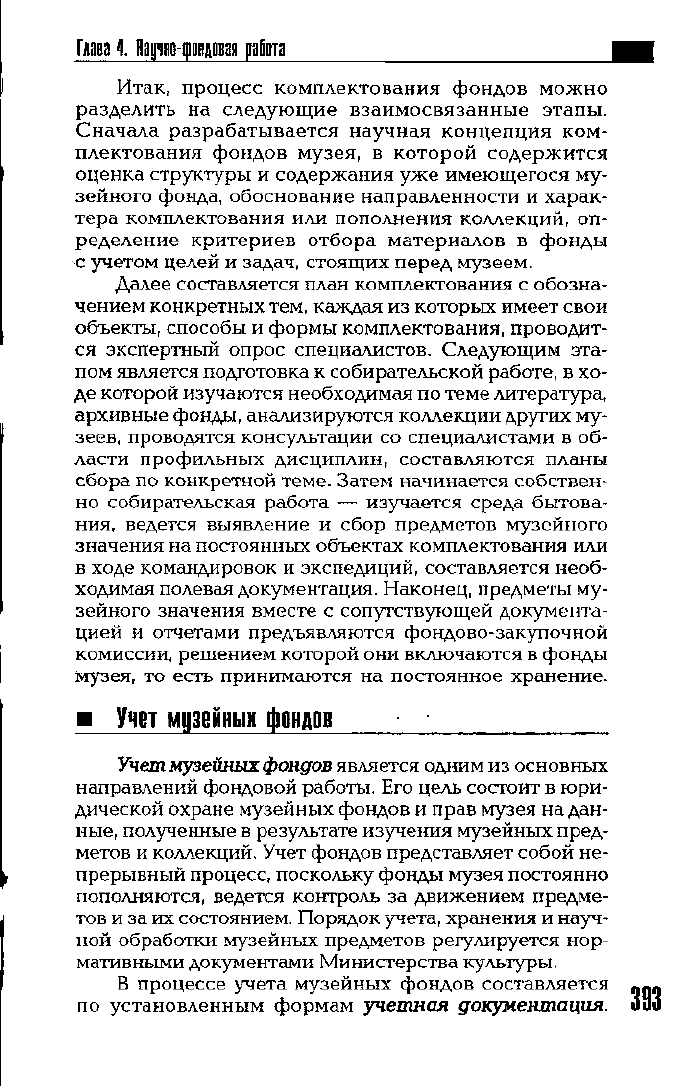 Глава 4. Научно-фондовая работа

Итак, процесс комплектования фондов можно разделить на следующие взаимосвязанные этапы. Сначала разрабатывается научная концепция комплектования фондов музея, в которой содержится оценка структуры и содержания уже имеющегося музейного фонда, обоснование направленности и характера комплектования или пополнения коллекций, определение критериев отбора материалов в фонды с учетом целей и задач, стоящих перед музеем.

Далее составляется план комплектования с обозначением конкретных тем, каждая из которых имеет свои объекты, способы и формы комплектования, проводится экспертный опрос специалистов. Следующим этапом является подготовка к собирательской работе, в ходе которой изучаются необходимая по теме литература, архивные фонды, анализируются коллекции других музеев, проводятся консультации со специалистами в области профильных дисциплин, составляются планы сбора по конкретной теме. Затем начинается собственно собирательская работа — изучается среда бытования, ведется выявление и сбор предметов музейного значения на постоянных объектах комплектования или в ходе командировок и экспедиций, составляется необходимая полевая документация. Наконец, предметы музейного значения вместе с сопутствующей документацией и отчетами предъявляются фондово-закупочной комиссии, решением которой они включаются в фонды музея, то есть принимаются на постоянное хранение.

Учет музейных фондов

Учет музейных фондов является одним из основных направлений фондовой работы. Его цель состоит в юридической охране музейных фондов и прав музея на данные, полученные в результате изучения музейных предметов и коллекций. Учет фондов представляет собой непрерывный процесс, поскольку фонды музея постоянно пополняются, ведется контроль за движением предметов и за их состоянием. Порядок учета, хранения и научной обработки музейных предметов регулируется нормативными документами Министерства культуры.

В процессе учета музейных фондов составляется по установленным формам учетная документация.

393